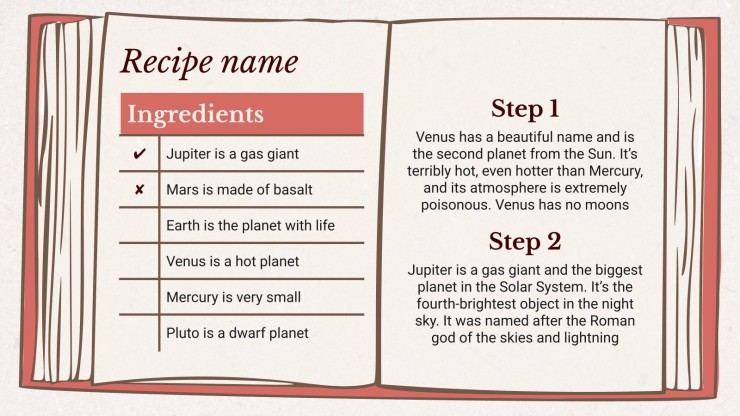 Recipe name

| Ingredients | |
|---|---|
| ✔ | Jupiter is a gas giant |
| ✘ | Mars is made of basalt |
| | Earth is the planet with life |
| | Venus is a hot planet |
| | Mercury is very small |
| | Pluto is a dwarf planet |

Step 1

Venus has a beautiful name and is the second planet from the Sun. It's terribly hot, even hotter than Mercury, and its atmosphere is extremely poisonous. Venus has no moons

Step 2

Jupiter is a gas giant and the biggest planet in the Solar System. It's the fourth-brightest object in the night sky. It was named after the Roman god of the skies and lightning